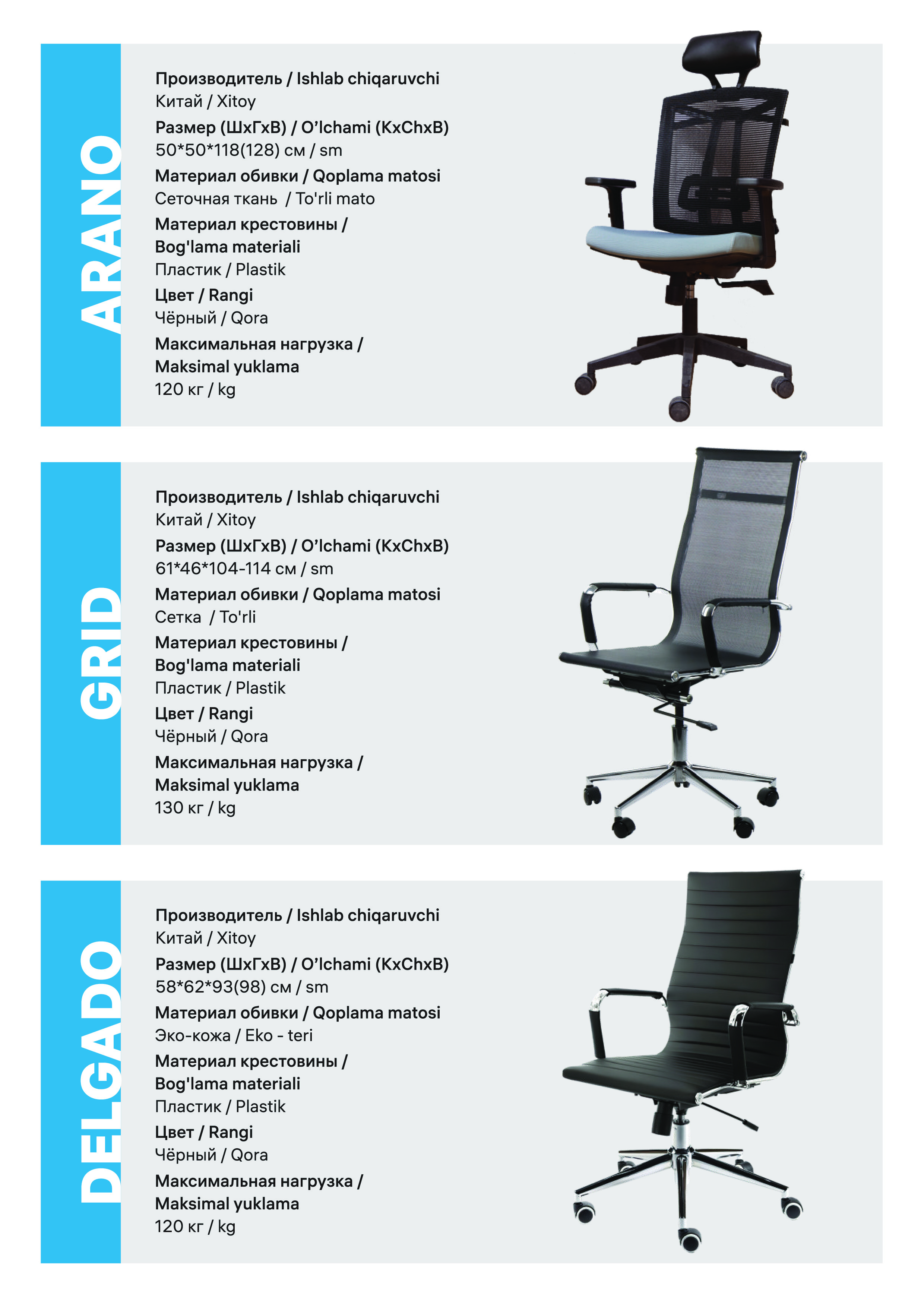 ARANO

Производитель / Ishlab chiqaruvchi
Китай / Xitoy
Размер (ШхГхВ) / O'lchami (KxChxB)
50*50*118(128) см / sm
Материал обивки / Qoplama matosi
Сеточная ткань / To'rli mato
Материал крестовины / Bog'lama materiali
Пластик / Plastik
Цвет / Rangi
Чёрный / Qora
Максимальная нагрузка / Maksimal yuklama
120 кг / kg

GRID

Производитель / Ishlab chiqaruvchi
Китай / Xitoy
Размер (ШхГхВ) / O'lchami (KxChxB)
61*46*104-114 см / sm
Материал обивки / Qoplama matosi
Сетка / To'rli
Материал крестовины / Bog'lama materiali
Пластик / Plastik
Цвет / Rangi
Чёрный / Qora
Максимальная нагрузка / Maksimal yuklama
130 кг / kg

DELGADO

Производитель / Ishlab chiqaruvchi
Китай / Xitoy
Размер (ШхГхВ) / O'lchami (KxChxB)
58*62*93(98) см / sm
Материал обивки / Qoplama matosi
Эко-кожа / Eko - teri
Материал крестовины / Bog'lama materiali
Пластик / Plastik
Цвет / Rangi
Чёрный / Qora
Максимальная нагрузка / Maksimal yuklama
120 кг / kg